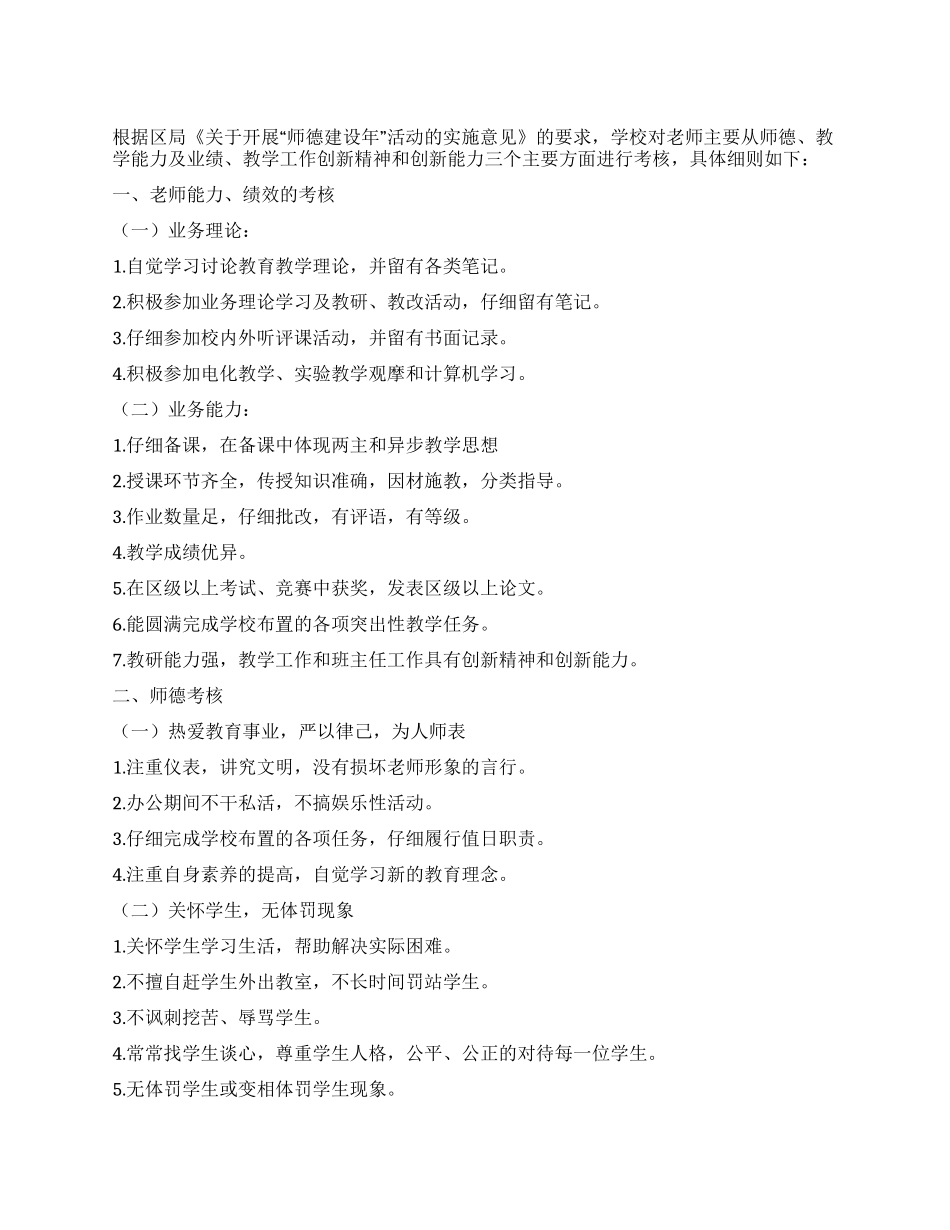 根据区局《关于开展“师德建设年”活动的实施意见》的要求，学校对老师主要从师德、教学能力及业绩、教学工作创新精神和创新能力三个主要方面进行考核，具体细则如下：

一、老师能力、绩效的考核

（一）业务理论：

1.自觉学习讨论教育教学理论，并留有各类笔记。

2.积极参加业务理论学习及教研、教改活动，仔细留有笔记。

3.仔细参加校内外听评课活动，并留有书面记录。

4.积极参加电化教学、实验教学观摩和计算机学习。

（二）业务能力：

1.仔细备课，在备课中体现两主和异步教学思想

2.授课环节齐全，传授知识准确，因材施教，分类指导。

3.作业数量足，仔细批改，有评语，有等级。

4.教学成绩优异。

5.在区级以上考试、竞赛中获奖，发表区级以上论文。

6.能圆满完成学校布置的各项突出性教学任务。

7.教研能力强，教学工作和班主任工作具有创新精神和创新能力。

二、师德考核

（一）热爱教育事业，严以律己，为人师表

1.注重仪表，讲究文明，没有损坏老师形象的言行。

2.办公期间不干私活，不搞娱乐性活动。

3.仔细完成学校布置的各项任务，仔细履行值日职责。

4.注重自身素养的提高，自觉学习新的教育理念。

（二）关怀学生，无体罚现象

1.关怀学生学习生活，帮助解决实际困难。

2.不擅自赶学生外出教室，不长时间罚站学生。

3.不讽刺挖苦、辱骂学生。

4.常常找学生谈心，尊重学生人格，公平、公正的对待每一位学生。

5.无体罚学生或变相体罚学生现象。